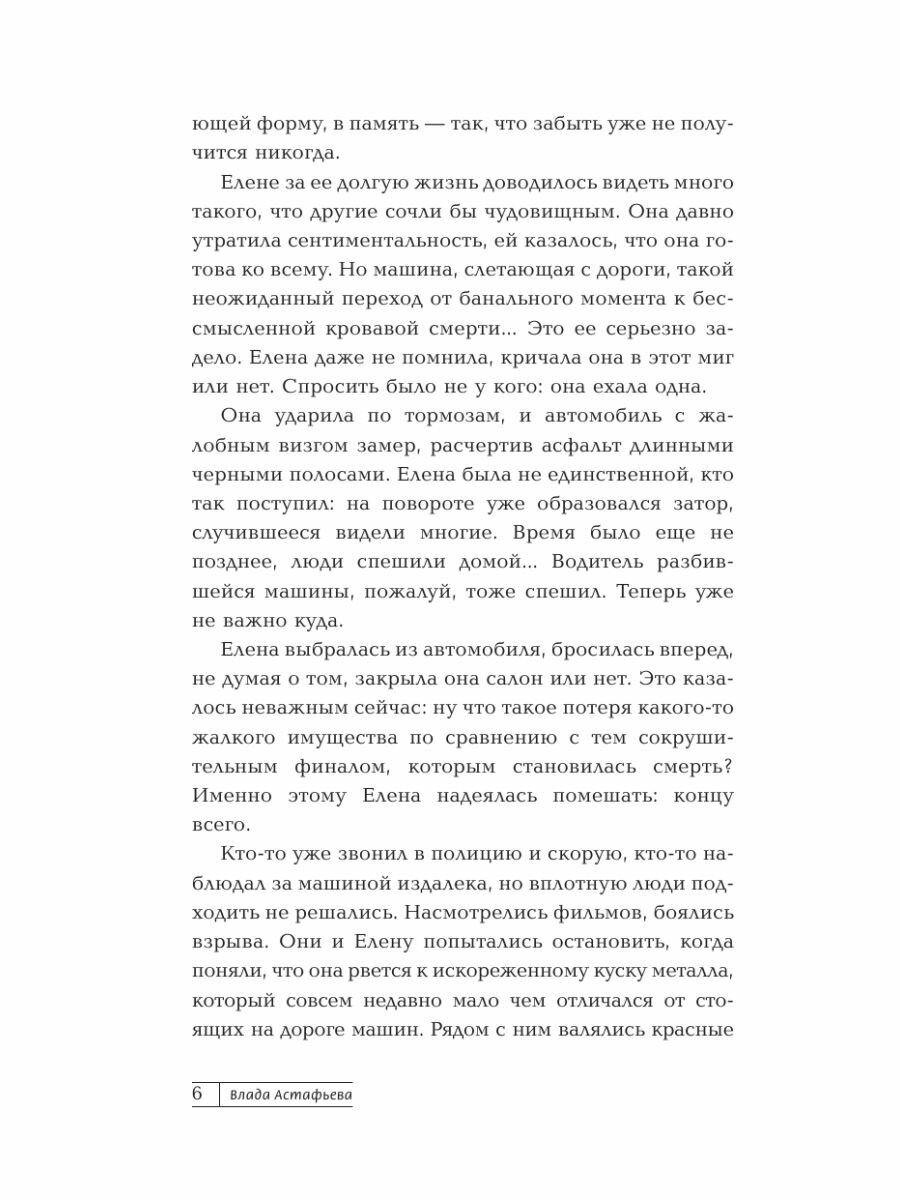 ющей форму, в память — так, что забыть уже не получится никогда.

Елене за ее долгую жизнь доводилось видеть много такого, что другие сочли бы чудовищным. Она давно утратила сентиментальность, ей казалось, что она готова ко всему. Но машина, слетающая с дороги, такой неожиданный переход от банального момента к бессмысленной кровавой смерти... Это ее серьезно задело. Елена даже не помнила, кричала она в этот миг или нет. Спросить было не у кого: она ехала одна.

Она ударила по тормозам, и автомобиль с жалобным визгом замер, расчертив асфальт длинными черными полосами. Елена была не единственной, кто так поступил: на повороте уже образовался затор, случившееся видели многие. Время было еще не позднее, люди спешили домой... Водитель разбившейся машины, пожалуй, тоже спешил. Теперь уже не важно куда.

Елена выбралась из автомобиля, бросилась вперед, не думая о том, закрыла она салон или нет. Это казалось неважным сейчас: ну что такое потеря какого-то жалкого имущества по сравнению с тем сокрушительным финалом, которым становилась смерть? Именно этому Елена надеялась помешать: концу всего.

Кто-то уже звонил в полицию и скорую, кто-то наблюдал за машиной издалека, но вплотную люди подходить не решались. Насмотрелись фильмов, боялись взрыва. Они и Елену попытались остановить, когда поняли, что она рвется к искореженному куску металла, который совсем недавно мало чем отличался от стоящих на дороге машин. Рядом с ним валялись красные

6 Влада Астафьева